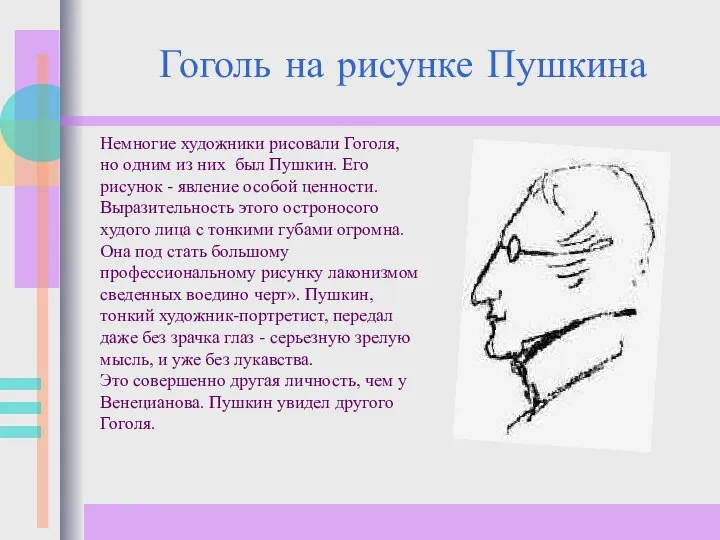 Гоголь на рисунке Пушкина

Немногие художники рисовали Гоголя, но одним из них был Пушкин. Его рисунок - явление особой ценности. Выразительность этого остроносого худого лица с тонкими губами огромна. Она под стать большому профессиональному рисунку лаконизмом сведенных воедино черт». Пушкин, тонкий художник-портретист, передал даже без зрачка глаз - серьезную зрелую мысль, и уже без лукавства.
Это совершенно другая личность, чем у Венецианова. Пушкин увидел другого Гоголя.